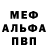 МЕФ
АЛЬФА
ПВП